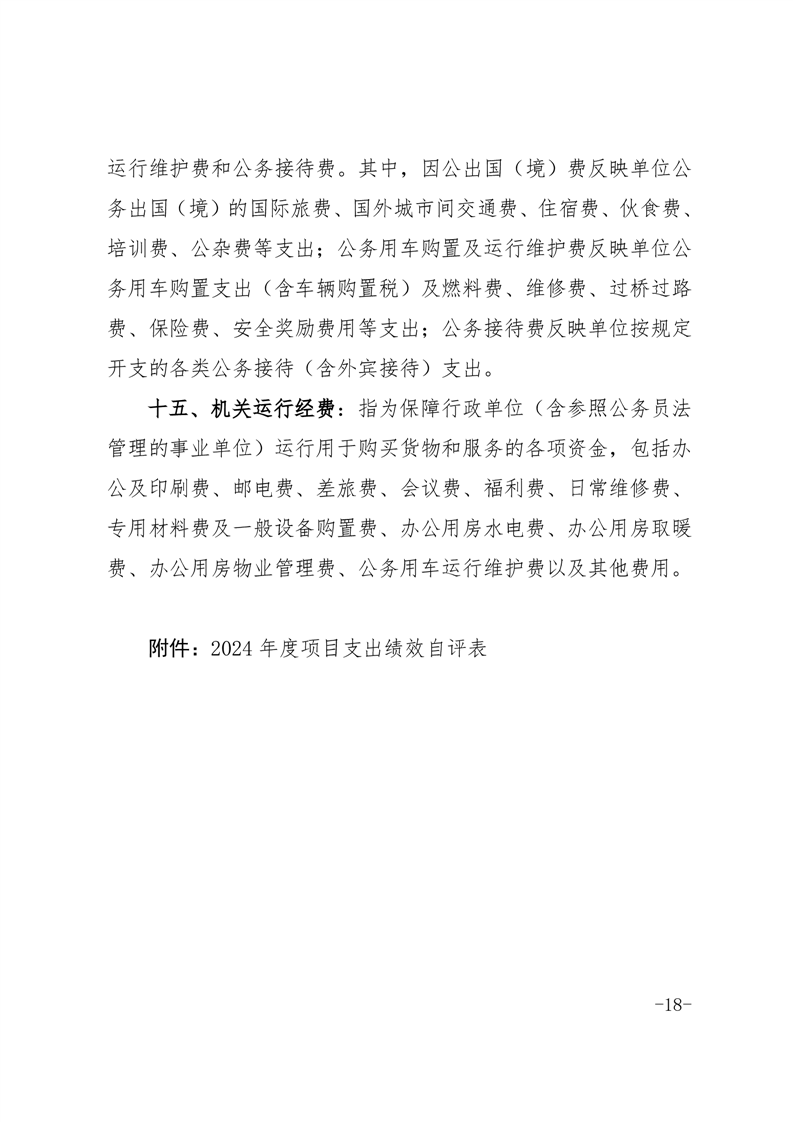 运行维护费和公务接待费。其中，因公出国（境）费反映单位公务出国（境）的国际旅费、国外城市间交通费、住宿费、伙食费、培训费、公杂费等支出；公务用车购置及运行维护费反映单位公务用车购置支出（含车辆购置税）及燃料费、维修费、过桥过路费、保险费、安全奖励费用等支出；公务接待费反映单位按规定开支的各类公务接待（含外宾接待）支出。

十五、机关运行经费：指为保障行政单位（含参照公务员法管理的事业单位）运行用于购买货物和服务的各项资金，包括办公及印刷费、邮电费、差旅费、会议费、福利费、日常维修费、专用材料费及一般设备购置费、办公用房水电费、办公用房取暖费、办公用房物业管理费、公务用车运行维护费以及其他费用。

附件：2024 年度项目支出绩效自评表

-18-